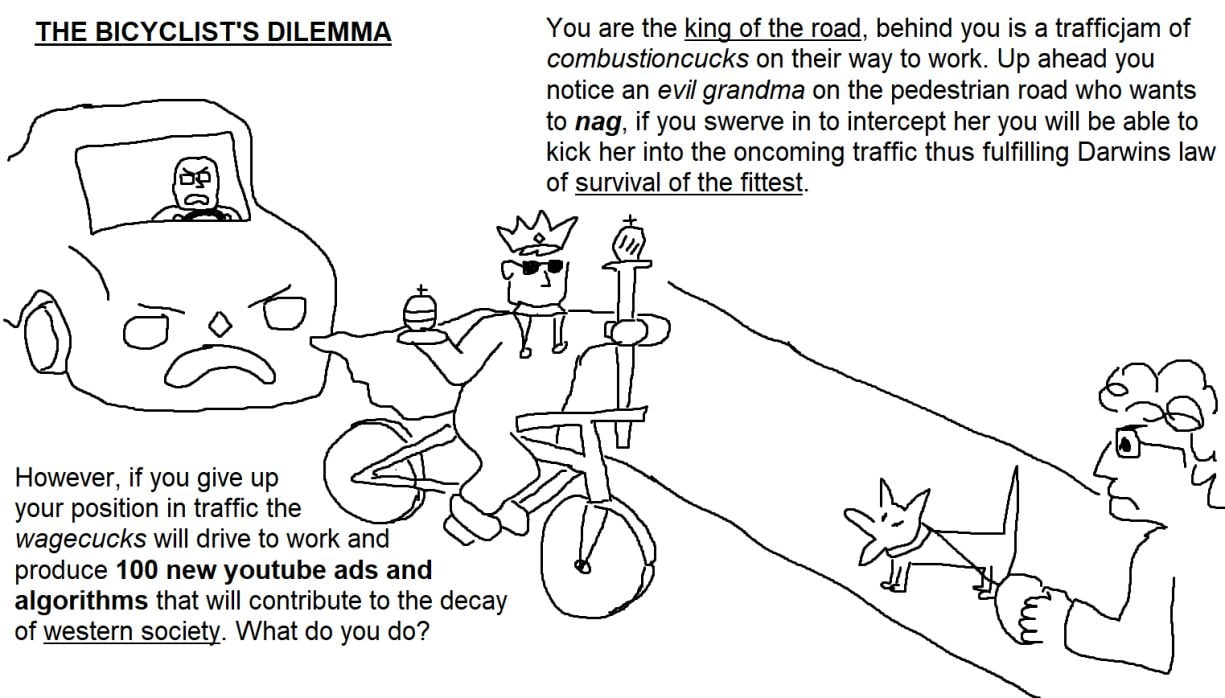 THE BICYCLIST'S DILEMMA

You are the king of the road, behind you is a trafficjam of combustioncucks on their way to work. Up ahead you notice an evil grandma on the pedestrian road who wants to nag, if you swerve in to intercept her you will be able to kick her into the oncoming traffic thus fulfilling Darwins law of survival of the fittest.

However, if you give up your position in traffic the wagecucks will drive to work and produce 100 new youtube ads and algorithms that will contribute to the decay of western society. What do you do?